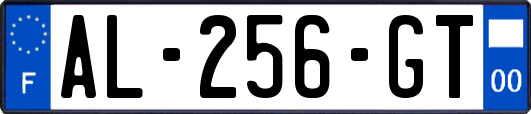 F

AL-256-GT

00